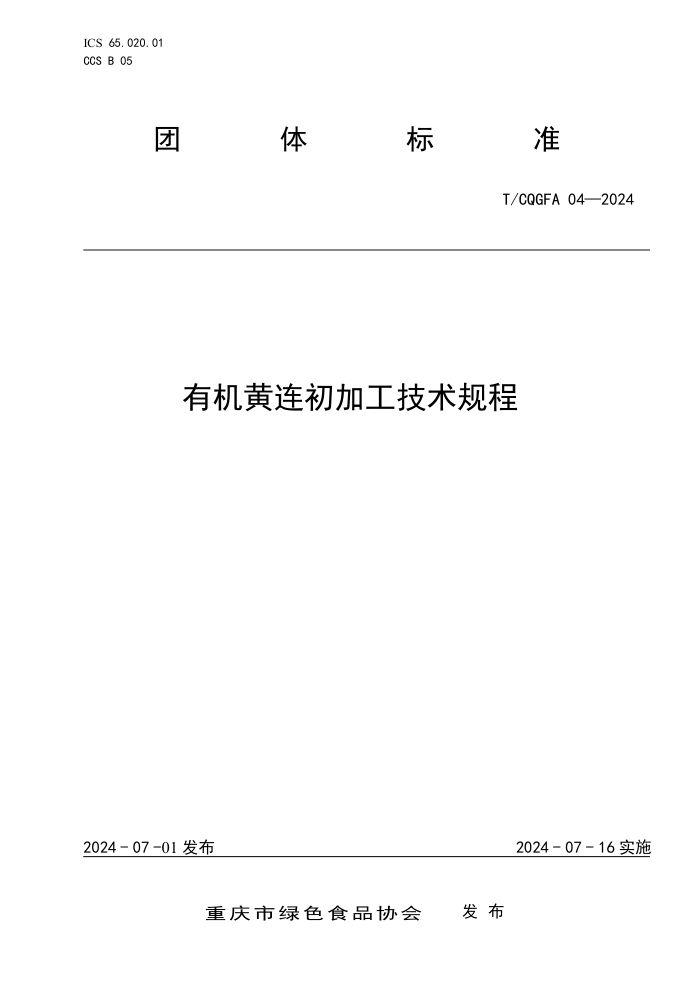 ICS 65.020.01
CCS B 05

团 体 标 准

T/CQGFA 04—2024

有机黄连初加工技术规程

2024 - 07 -01 发布

2024 - 07 - 16 实施

重庆市绿色食品协会 发 布